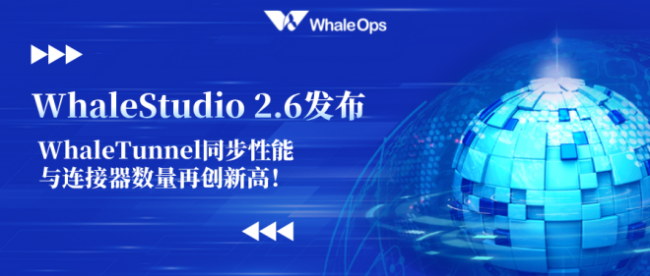 WhaleOps

WhaleStudio 2.6发布

WhaleTunnel同步性能与连接器数量再创新高！